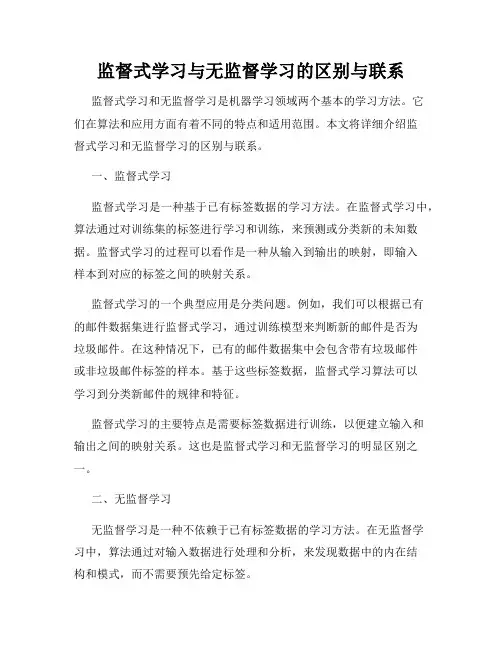 监督式学习与无监督学习的区别与联系

监督式学习和无监督学习是机器学习领域两个基本的学习方法。它们在算法和应用方面有着不同的特点和适用范围。本文将详细介绍监督式学习和无监督学习的区别与联系。

一、监督式学习

监督式学习是一种基于已有标签数据的学习方法。在监督式学习中，算法通过对训练集的标签进行学习和训练，来预测或分类新的未知数据。监督式学习的过程可以看作是一种从输入到输出的映射，即输入样本到对应的标签之间的映射关系。

监督式学习的一个典型应用是分类问题。例如，我们可以根据已有的邮件数据集进行监督式学习，通过训练模型来判断新的邮件是否为垃圾邮件。在这种情况下，已有的邮件数据集中会包含带有垃圾邮件或非垃圾邮件标签的样本。基于这些标签数据，监督式学习算法可以学习到分类新邮件的规律和特征。

监督式学习的主要特点是需要标签数据进行训练，以便建立输入和输出之间的映射关系。这也是监督式学习和无监督学习的明显区别之一。

二、无监督学习

无监督学习是一种不依赖于已有标签数据的学习方法。在无监督学习中，算法通过对输入数据进行处理和分析，来发现数据中的内在结构和模式，而不需要预先给定标签。